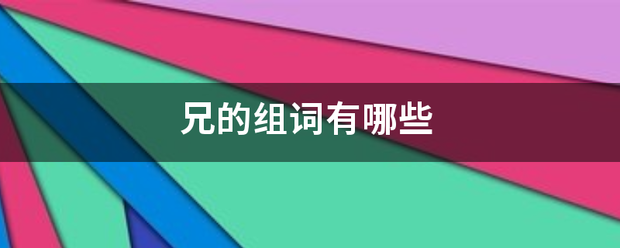 兄的组词有哪些